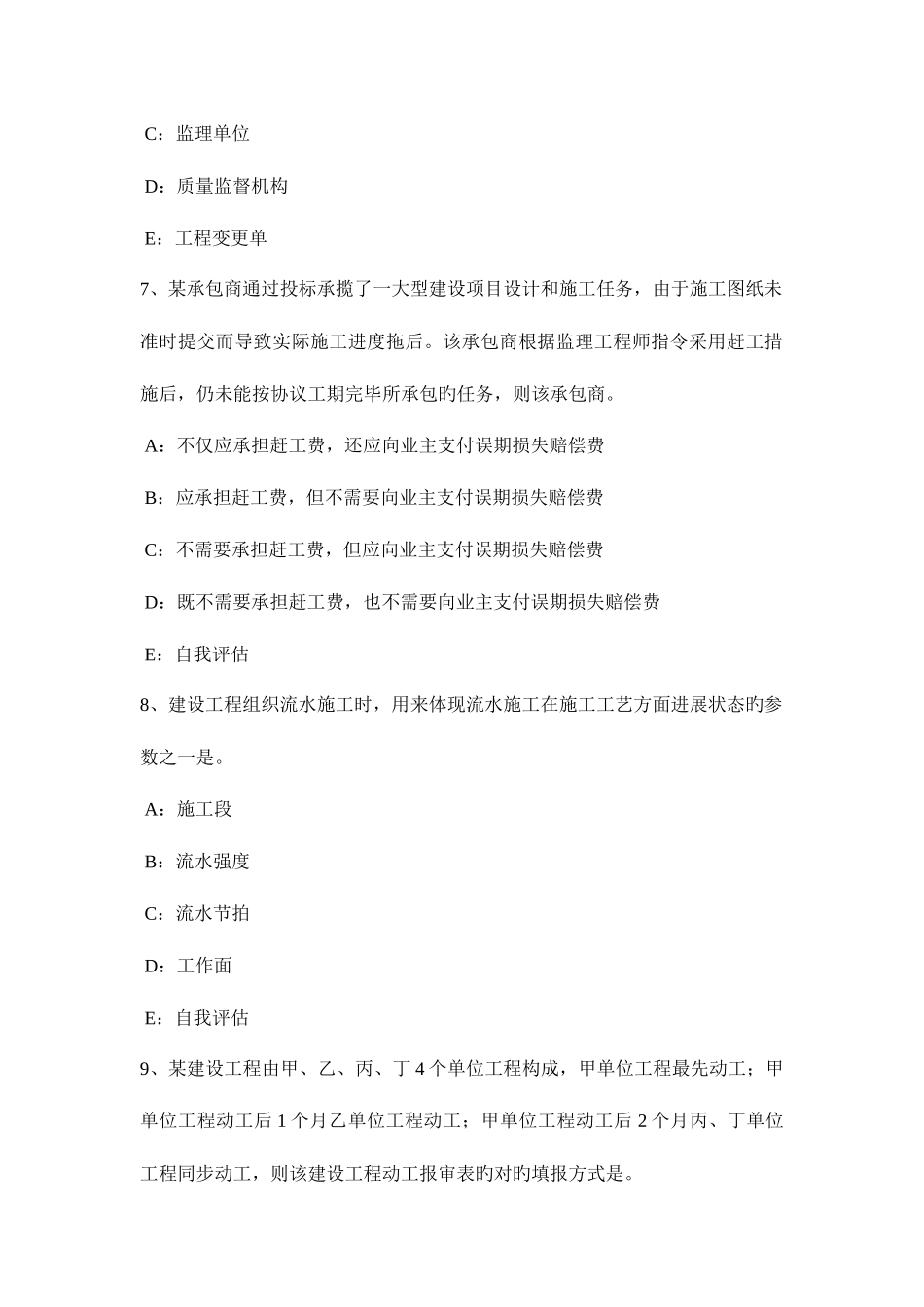 C：监理单位

D：质量监督机构

E：工程变更单

7、某承包商通过投标承揽了一大型建设项目设计和施工任务，由于施工图纸未准时提交而导致实际施工进度拖后。该承包商根据监理工程师指令采用赶工措施后，仍未能按协议工期完毕所承包旳任务，则该承包商。

A：不仅应承担赶工费，还应向业主支付误期损失赔偿费

B：应承担赶工费，但不需要向业主支付误期损失赔偿费

C：不需要承担赶工费，但应向业主支付误期损失赔偿费

D：既不需要承担赶工费，也不需要向业主支付误期损失赔偿费

E：自我评估

8、建设工程组织流水施工时，用来体现流水施工在施工工艺方面进展状态旳参数之一是。

A：施工段

B：流水强度

C：流水节拍

D：工作面

E：自我评估

9、某建设工程由甲、乙、丙、丁 4 个单位工程构成，甲单位工程最先动工；甲单位工程动工后 1 个月乙单位工程动工；甲单位工程动工后 2 个月丙、丁单位工程同步动工，则该建设工程动工报审表旳对旳填报方式是。